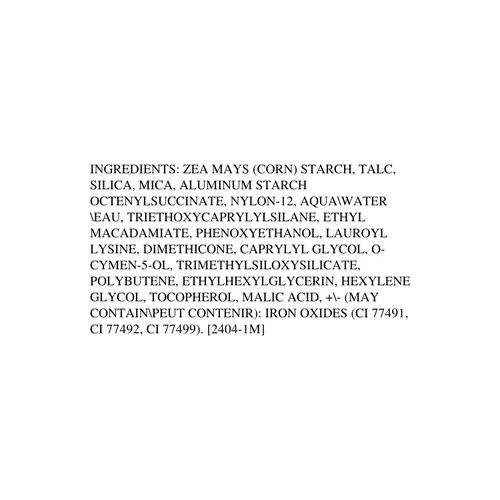 INGREDIENTS: ZEA MAYS (CORN) STARCH, TALC, SILICA, MICA, ALUMINUM STARCH OCTENYLSUCCINATE, NYLON-12, AQUA\WATER \EAU, TRIETHOXYCAPRYLYLSILANE, ETHYL MACADAMIATE, PHENOXYETHANOL, LAUROYL LYSINE, DIMETHICONE, CAPRYLYL GLYCOL, O-CYMEN-5-OL, TRIMETHYLSILOXYSILICATE, POLYBUTENE, ETHYLHEXYLGLYCERIN, HEXYLENE GLYCOL, TOCOPHEROL, MALIC ACID, +\- (MAY CONTAIN\PEUT CONTENIR): IRON OXIDES (CI 77491, CI 77492, CI 77499). [2404-1M]